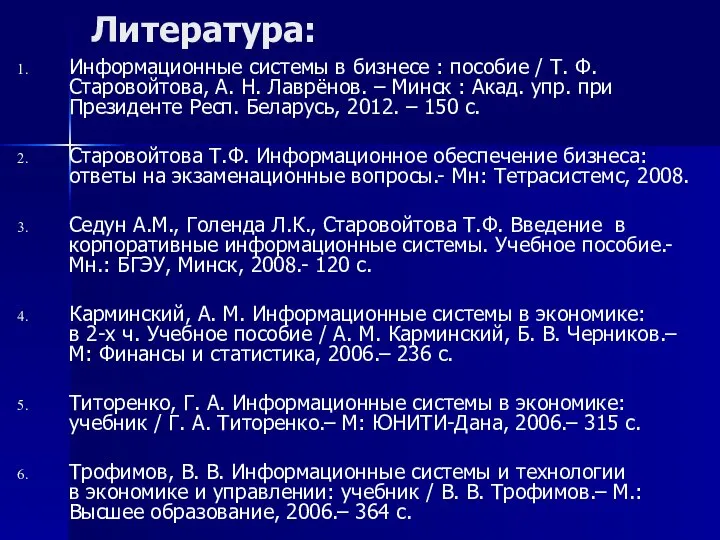 Литература:

1. Информационные системы в бизнесе : пособие / Т. Ф. Старовойтова, А. Н. Лаврёнов. – Минск : Акад. упр. при Президенте Респ. Беларусь, 2012. – 150 с.

2. Старовойтова Т.Ф. Информационное обеспечение бизнеса: ответы на экзаменационные вопросы.- Мн: Тетрасистемс, 2008.

3. Седун А.М., Голенда Л.К., Старовойтова Т.Ф. Введение в корпоративные информационные системы. Учебное пособие.- Мн.: БГЭУ, Минск, 2008.- 120 с.

4. Карминский, А. М. Информационные системы в экономике: в 2-х ч. Учебное пособие / А. М. Карминский, Б. В. Черников.– М: Финансы и статистика, 2006.– 236 с.

5. Титоренко, Г. А. Информационные системы в экономике: учебник / Г. А. Титоренко.– М: ЮНИТИ-Дана, 2006.– 315 с.

6. Трофимов, В. В. Информационные системы и технологии в экономике и управлении: учебник / В. В. Трофимов.– М.: Высшее образование, 2006.– 364 с.